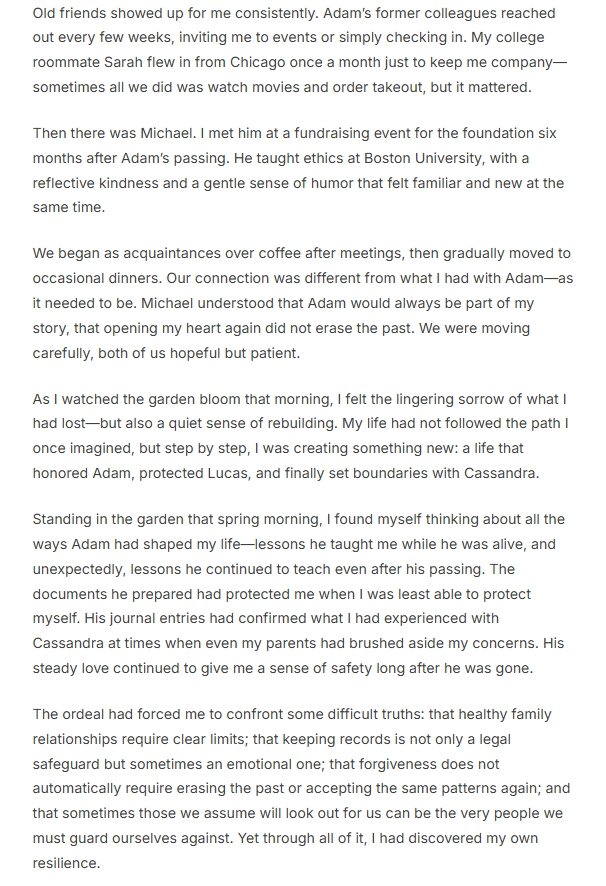 Old friends showed up for me consistently. Adam's former colleagues reached out every few weeks, inviting me to events or simply checking in. My college roommate Sarah flew in from Chicago once a month just to keep me company—sometimes all we did was watch movies and order takeout, but it mattered.

Then there was Michael. I met him at a fundraising event for the foundation six months after Adam's passing. He taught ethics at Boston University, with a reflective kindness and a gentle sense of humor that felt familiar and new at the same time.

We began as acquaintances over coffee after meetings, then gradually moved to occasional dinners. Our connection was different from what I had with Adam—as it needed to be. Michael understood that Adam would always be part of my story, that opening my heart again did not erase the past. We were moving carefully, both of us hopeful but patient.

As I watched the garden bloom that morning, I felt the lingering sorrow of what I had lost—but also a quiet sense of rebuilding. My life had not followed the path I once imagined, but step by step, I was creating something new: a life that honored Adam, protected Lucas, and finally set boundaries with Cassandra.

Standing in the garden that spring morning, I found myself thinking about all the ways Adam had shaped my life—lessons he taught me while he was alive, and unexpectedly, lessons he continued to teach even after his passing. The documents he prepared had protected me when I was least able to protect myself. His journal entries had confirmed what I had experienced with Cassandra at times when even my parents had brushed aside my concerns. His steady love continued to give me a sense of safety long after he was gone.

The ordeal had forced me to confront some difficult truths: that healthy family relationships require clear limits; that keeping records is not only a legal safeguard but sometimes an emotional one; that forgiveness does not automatically require erasing the past or accepting the same patterns again; and that sometimes those we assume will look out for us can be the very people we must guard ourselves against. Yet through all of it, I had discovered my own resilience.